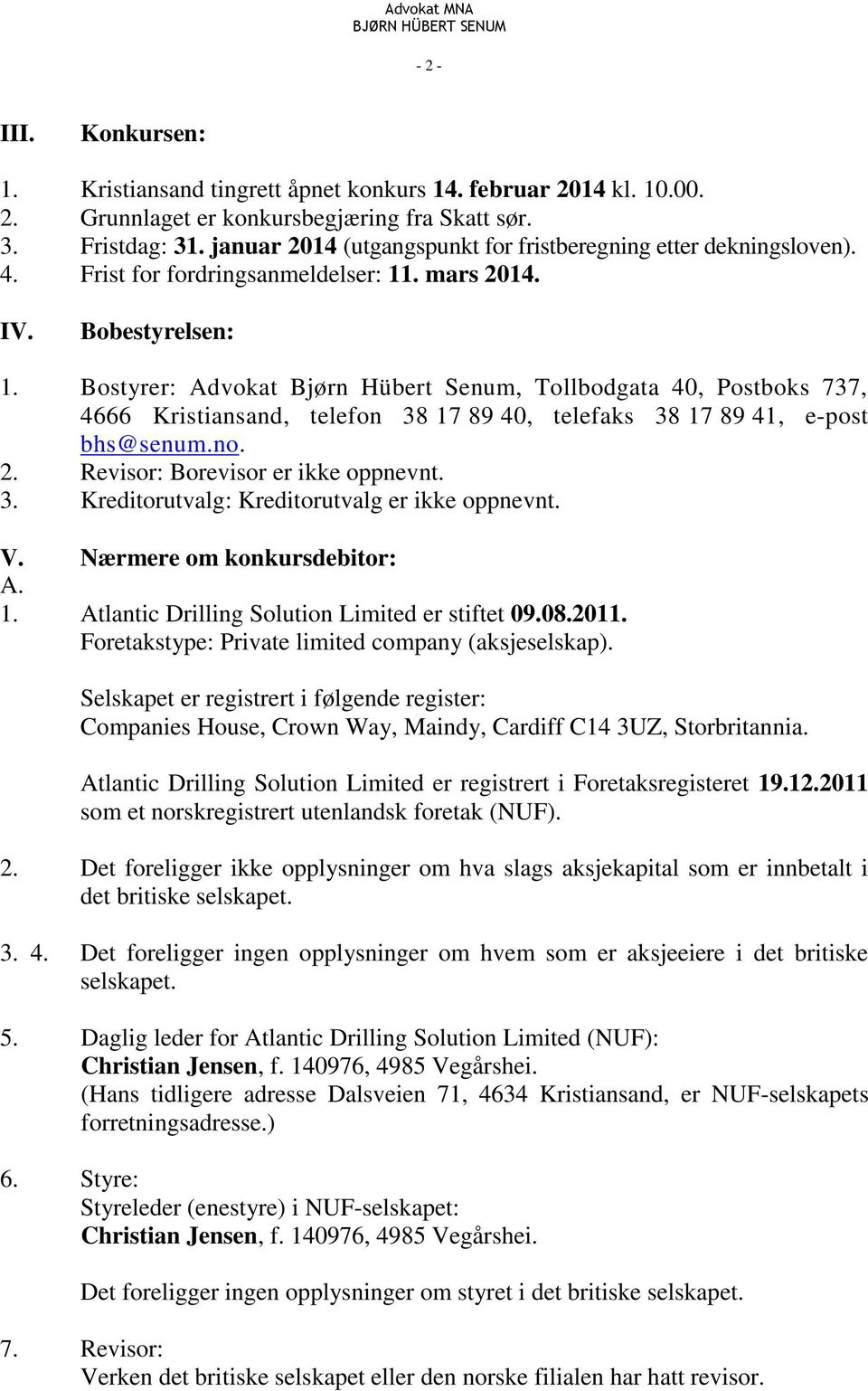 Advokat MNA
BJØRN HÜBERT SENUM

- 2 -

III. Konkursen:

1. Kristiansand tingrett åpnet konkurs 14. februar 2014 kl. 10.00.
2. Grunnlaget er konkursbegjæring fra Skatt sør.
3. Fristdag: 31. januar 2014 (utgangspunkt for fristberegning etter dekningsloven).
4. Frist for fordringsanmeldelser: 11. mars 2014.

IV. Bobestyrelsen:

1. Bostyrer: Advokat Bjørn Hübert Senum, Tollbodgata 40, Postboks 737, 4666 Kristiansand, telefon 38 17 89 40, telefaks 38 17 89 41, e-post bhs@senum.no.
2. Revisor: Borevisor er ikke oppnevnt.
3. Kreditorutvalg: Kreditorutvalg er ikke oppnevnt.

V. Nærmere om konkursdebitor:
A.
1. Atlantic Drilling Solution Limited er stiftet 09.08.2011.
Foretakstype: Private limited company (aksjeselskap).

Selskapet er registrert i følgende register:
Companies House, Crown Way, Maindy, Cardiff C14 3UZ, Storbritannia.

Atlantic Drilling Solution Limited er registrert i Foretaksregisteret 19.12.2011 som et norskregistrert utenlandsk foretak (NUF).

2. Det foreligger ikke opplysninger om hva slags aksjekapital som er innbetalt i det britiske selskapet.

3. 4. Det foreligger ingen opplysninger om hvem som er aksjeeiere i det britiske selskapet.

5. Daglig leder for Atlantic Drilling Solution Limited (NUF):
Christian Jensen, f. 140976, 4985 Vegårshei.
(Hans tidligere adresse Dalsveien 71, 4634 Kristiansand, er NUF-selskapets forretningsadresse.)

6. Styre:
Styreleder (enestyre) i NUF-selskapet:
Christian Jensen, f. 140976, 4985 Vegårshei.

Det foreligger ingen opplysninger om styret i det britiske selskapet.

7. Revisor:
Verken det britiske selskapet eller den norske filialen har hatt revisor.